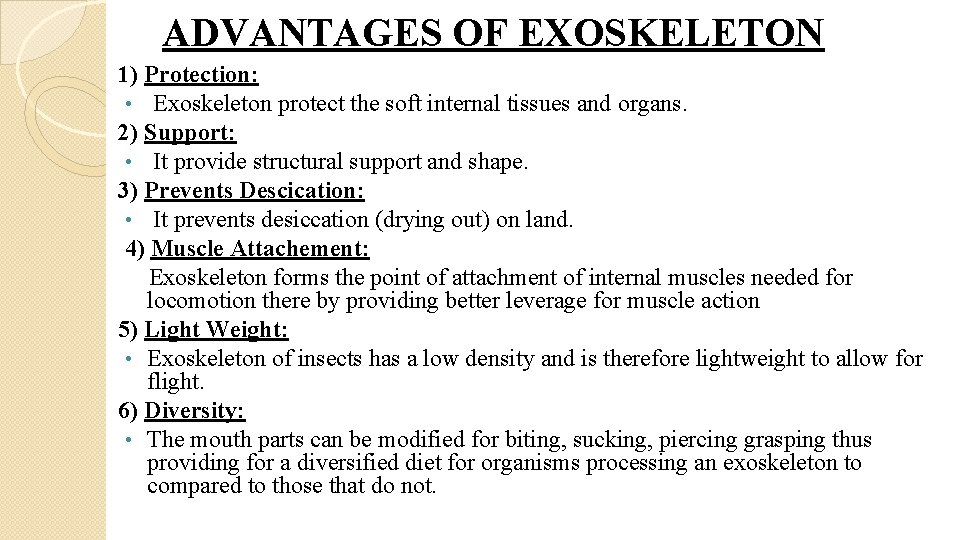 ADVANTAGES OF EXOSKELETON

1) Protection:

• Exoskeleton protect the soft internal tissues and organs.

2) Support:

• It provide structural support and shape.

3) Prevents Descication:

• It prevents desiccation (drying out) on land.

4) Muscle Attachement:

Exoskeleton forms the point of attachment of internal muscles needed for locomotion there by providing better leverage for muscle action

5) Light Weight:

• Exoskeleton of insects has a low density and is therefore lightweight to allow for flight.

6) Diversity:

• The mouth parts can be modified for biting, sucking, piercing grasping thus providing for a diversified diet for organisms processing an exoskeleton to compared to those that do not.